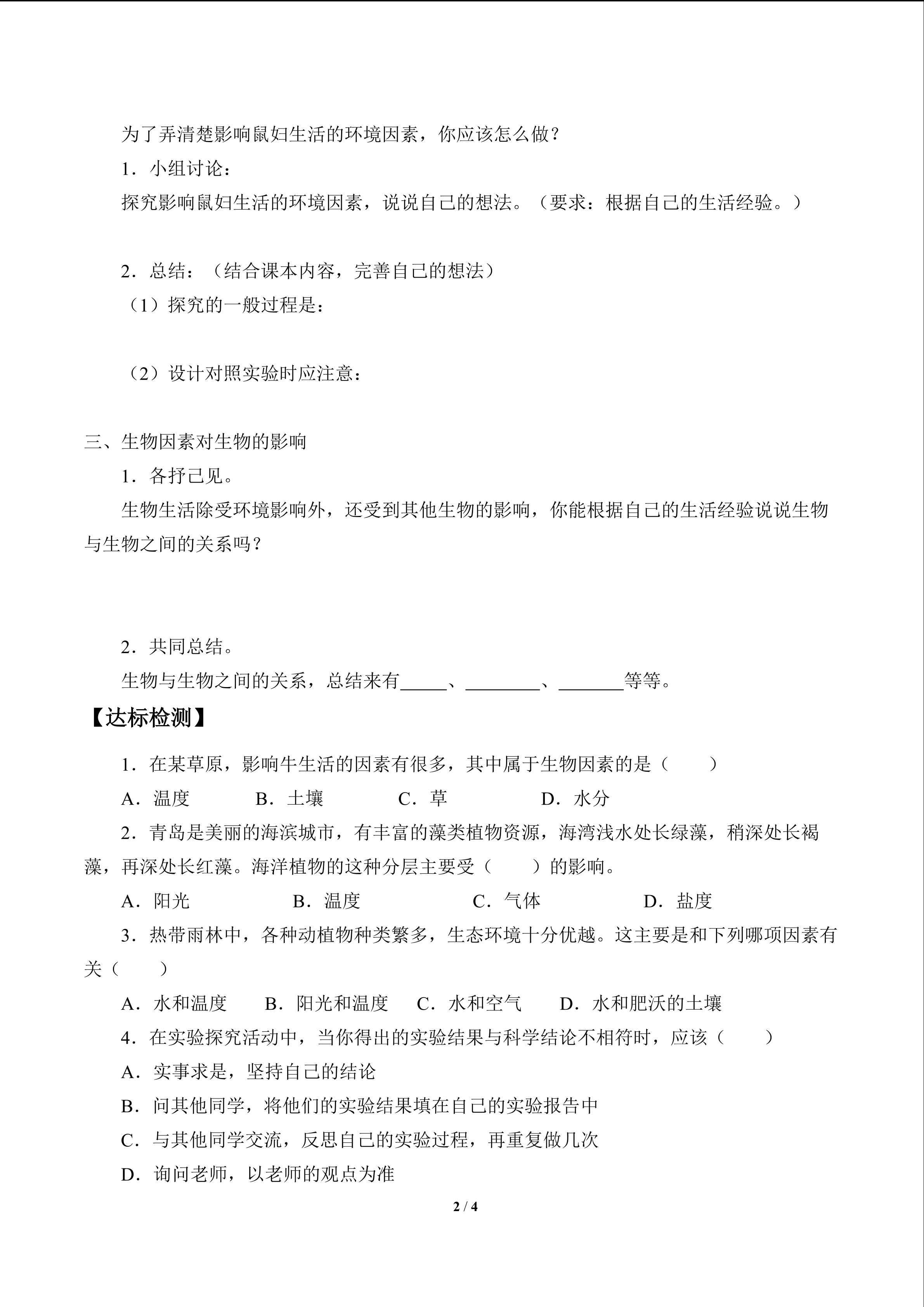 为了弄清楚影响鼠妇生活的环境因素，你应该怎么做？

1．小组讨论：

探究影响鼠妇生活的环境因素，说说自己的想法。（要求：根据自己的生活经验。）

2．总结：（结合课本内容，完善自己的想法）

（1）探究的一般过程是：

（2）设计对照实验时应注意：

三、生物因素对生物的影响

1．各抒己见。

生物生活除受环境影响外，还受到其他生物的影响，你能根据自己的生活经验说说生物与生物之间的关系吗？

2．共同总结。

生物与生物之间的关系，总结来有_____、________、_______等等。

【达标检测】

1．在某草原，影响牛生活的因素有很多，其中属于生物因素的是（　　）

A．温度　　B．土壤　　C．草　　D．水分

2．青岛是美丽的海滨城市，有丰富的藻类植物资源，海湾浅水处长绿藻，稍深处长褐藻，再深处长红藻。海洋植物的这种分层主要受（　　）的影响。

A．阳光　　B．温度　　C．气体　　D．盐度

3．热带雨林中，各种动植物种类繁多，生态环境十分优越。这主要是和下列哪项因素有关（　　）

A．水和温度　　B．阳光和温度　　C．水和空气　　D．水和肥沃的土壤

4．在实验探究活动中，当你得出的实验结果与科学结论不相符时，应该（　　）

A．实事求是，坚持自己的结论

B．问其他同学，将他们的实验结果填在自己的实验报告中

C．与其他同学交流，反思自己的实验过程，再重复做几次

D．询问老师，以老师的观点为准

2 / 4